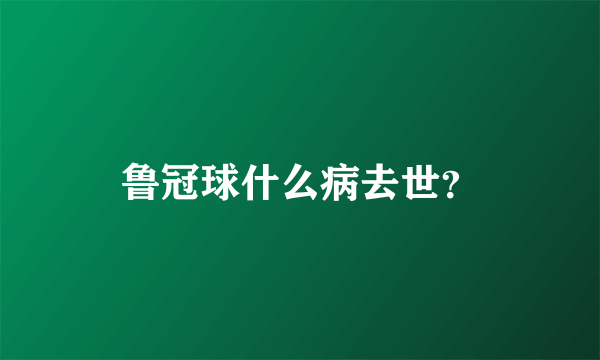 鲁冠球什么病去世?